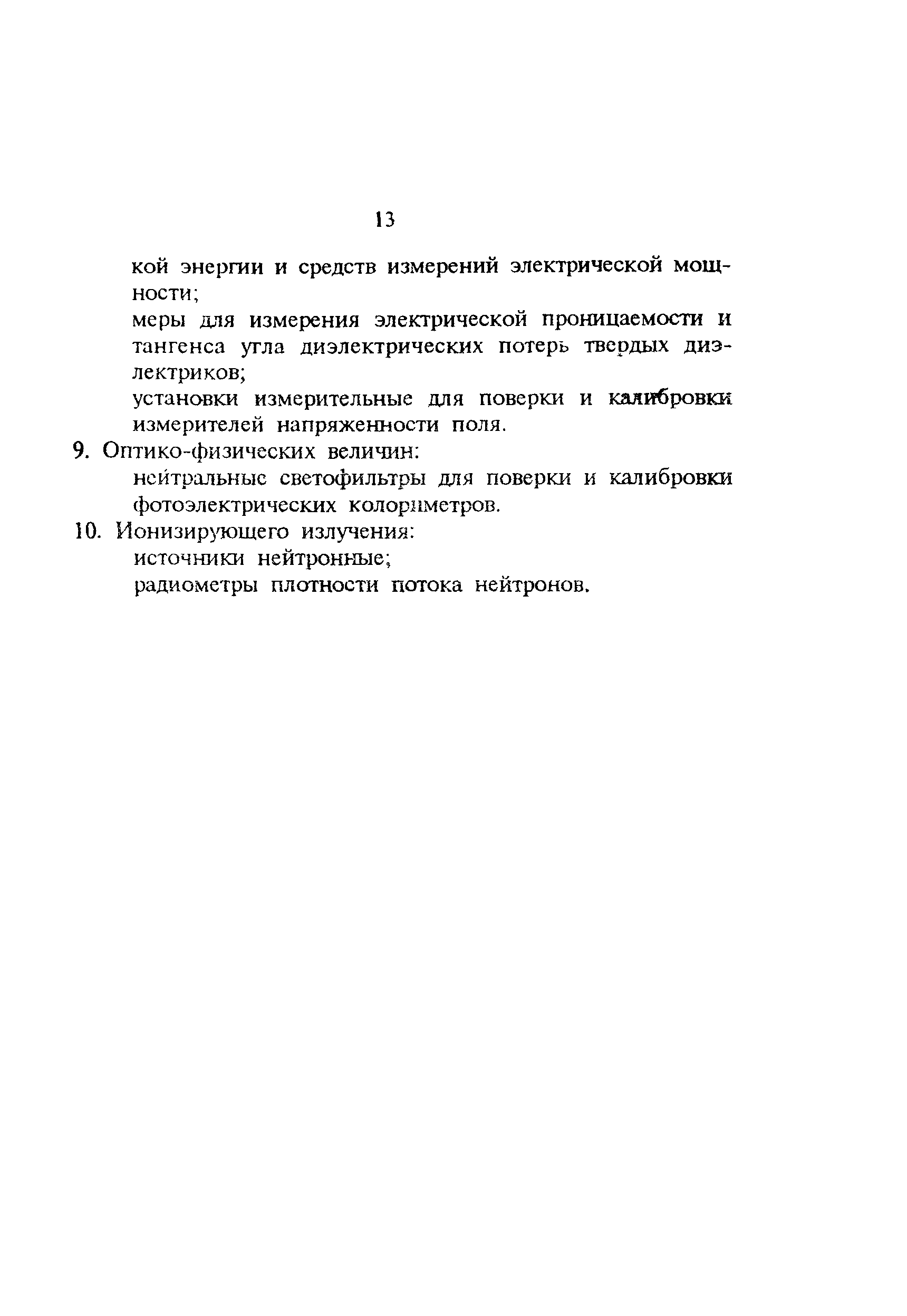 13

кой энергии и средств измерений электрической мощности;

меры для измерения электрической проницаемости и тангенса угла диэлектрических потерь твердых диэлектриков;

установки измерительные для поверки и калибровки измерителей напряженности поля.

9. Оптико-физических величин:

нейтральные светофильтры для поверки и калибровки фотоэлектрических колориметров.

10. Ионизирующего излучения:

источники нейтронные;

радиометры плотности потока нейтронов.